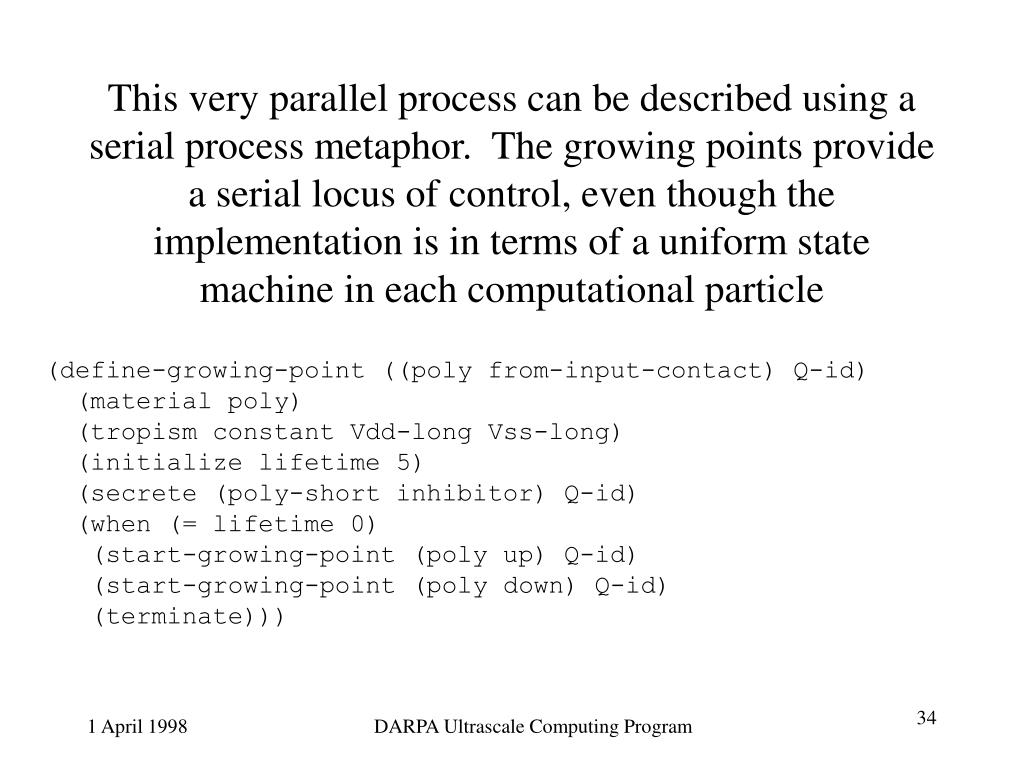 This very parallel process can be described using a serial process metaphor.  The growing points provide a serial locus of control, even though the implementation is in terms of a uniform state machine in each computational particle

(define-growing-point ((poly from-input-contact) Q-id)
  (material poly)
  (tropism constant Vdd-long Vss-long)
  (initialize lifetime 5)
  (secrete (poly-short inhibitor) Q-id)
  (when (= lifetime 0)
   (start-growing-point (poly up) Q-id)
   (start-growing-point (poly down) Q-id)
   (terminate)))

1 April 1998

DARPA Ultrascale Computing Program

34